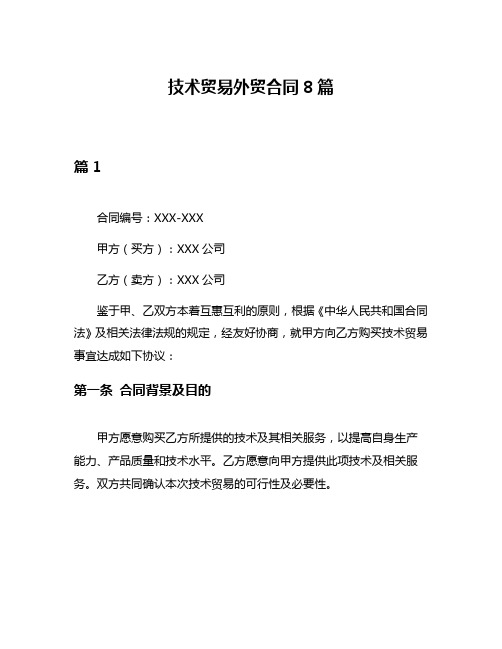 技术贸易外贸合同 8 篇

篇 1

合同编号：XXX-XXX

甲方（买方）：XXX 公司

乙方（卖方）：XXX 公司

鉴于甲、乙双方本着互惠互利的原则，根据《中华人民共和国合同法》及相关法律法规的规定，经友好协商，就甲方向乙方购买技术贸易事宜达成如下协议：

第一条 合同背景及目的

甲方愿意购买乙方所提供的技术及其相关服务，以提高自身生产能力、产品质量和技术水平。乙方愿意向甲方提供此项技术及相关服务。双方共同确认本次技术贸易的可行性及必要性。